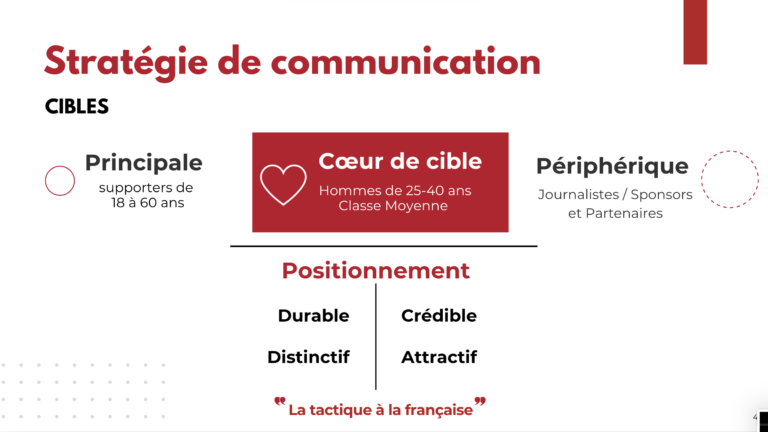 Stratégie de communication

CIBLES

Principale
supporters de
18 à 60 ans

Cœur de cible
Hommes de 25-40 ans
Classe Moyenne

Périphérique
Journalistes / Sponsors
et Partenaires

Positionnement

Durable

Distinctif

Crédible

Attractif

"La tactique à la française"

4